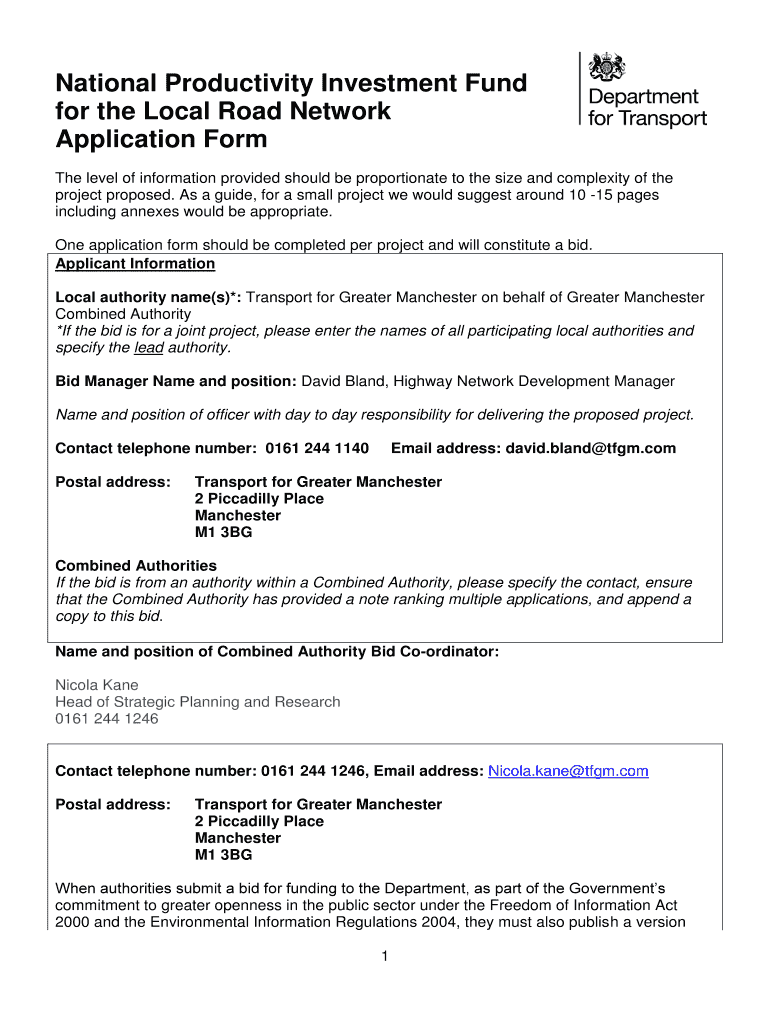 National Productivity Investment Fund for the Local Road Network Application Form

Department for Transport

The level of information provided should be proportionate to the size and complexity of the project proposed. As a guide, for a small project we would suggest around 10 -15 pages including annexes would be appropriate.

One application form should be completed per project and will constitute a bid.

Applicant Information

Local authority name(s)*: Transport for Greater Manchester on behalf of Greater Manchester Combined Authority
*If the bid is for a joint project, please enter the names of all participating local authorities and specify the lead authority.

Bid Manager Name and position: David Bland, Highway Network Development Manager

Name and position of officer with day to day responsibility for delivering the proposed project.

Contact telephone number: 0161 244 1140 Email address: david.bland@tfgm.com

Postal address: Transport for Greater Manchester
2 Piccadilly Place
Manchester
M1 3BG

Combined Authorities
If the bid is from an authority within a Combined Authority, please specify the contact, ensure that the Combined Authority has provided a note ranking multiple applications, and append a copy to this bid.

Name and position of Combined Authority Bid Co-ordinator:

Nicola Kane
Head of Strategic Planning and Research
0161 244 1246

Contact telephone number: 0161 244 1246, Email address: Nicola.kane@tfgm.com

Postal address: Transport for Greater Manchester
2 Piccadilly Place
Manchester
M1 3BG

When authorities submit a bid for funding to the Department, as part of the Government's commitment to greater openness in the public sector under the Freedom of Information Act 2000 and the Environmental Information Regulations 2004, they must also publish a version

1